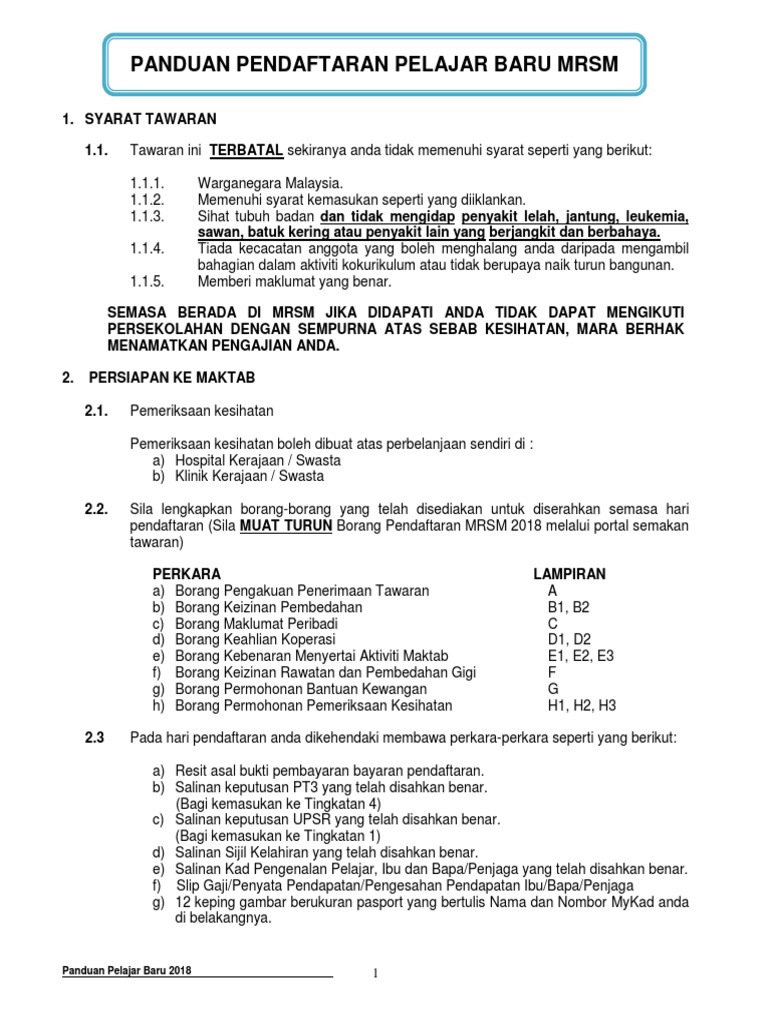 PANDUAN PENDAFTARAN PELAJAR BARU MRSM

1. SYARAT TAWARAN

1.1. Tawaran ini TERBATAL sekiranya anda tidak memenuhi syarat seperti yang berikut:

1.1.1. Warganegara Malaysia.
1.1.2. Memenuhi syarat kemasukan seperti yang diiklankan.
1.1.3. Sihat tubuh badan dan tidak mengidap penyakit lelah, jantung, leukemia, sawan, batuk kering atau penyakit lain yang berjangkit dan berbahaya.
1.1.4. Tiada kecacatan anggota yang boleh menghalang anda daripada mengambil bahagian dalam aktiviti kokurikulum atau tidak berupaya naik turun bangunan.
1.1.5. Memberi maklumat yang benar.

SEMASA BERADA DI MRSM JIKA DIDAPATI ANDA TIDAK DAPAT MENGIKUTI PERSEKOLAHAN DENGAN SEMPURNA ATAS SEBAB KESIHATAN, MARA BERHAK MENAMATKAN PENGAJIAN ANDA.

2. PERSIAPAN KE MAKTAB

2.1. Pemeriksaan kesihatan

Pemeriksaan kesihatan boleh dibuat atas perbelanjaan sendiri di :
a) Hospital Kerajaan / Swasta
b) Klinik Kerajaan / Swasta

2.2. Sila lengkapkan borang-borang yang telah disediakan untuk diserahkan semasa hari pendaftaran (Sila MUAT TURUN Borang Pendaftaran MRSM 2018 melalui portal semakan tawaran)

| PERKARA | LAMPIRAN |
|---|---|
| a) Borang Pengakuan Penerimaan Tawaran | A |
| b) Borang Keizinan Pembedahan | B1, B2 |
| c) Borang Maklumat Peribadi | C |
| d) Borang Keahlian Koperasi | D1, D2 |
| e) Borang Kebenaran Menyertai Aktiviti Maktab | E1, E2, E3 |
| f) Borang Keizinan Rawatan dan Pembedahan Gigi | F |
| g) Borang Permohonan Bantuan Kewangan | G |
| h) Borang Permohonan Pemeriksaan Kesihatan | H1, H2, H3 |

2.3 Pada hari pendaftaran anda dikehendaki membawa perkara-perkara seperti yang berikut:

a) Resit asal bukti pembayaran bayaran pendaftaran.
b) Salinan keputusan PT3 yang telah disahkan benar.
(Bagi kemasukan ke Tingkatan 4)
c) Salinan keputusan UPSR yang telah disahkan benar.
(Bagi kemasukan ke Tingkatan 1)
d) Salinan Sijil Kelahiran yang telah disahkan benar.
e) Salinan Kad Pengenalan Pelajar, Ibu dan Bapa/Penjaga yang telah disahkan benar.
f) Slip Gaji/Penyata Pendapatan/Pengesahan Pendapatan Ibu/Bapa/Penjaga
g) 12 keping gambar berukuran pasport yang bertulis Nama dan Nombor MyKad anda di belakangnya.

Panduan Pelajar Baru 2018

1